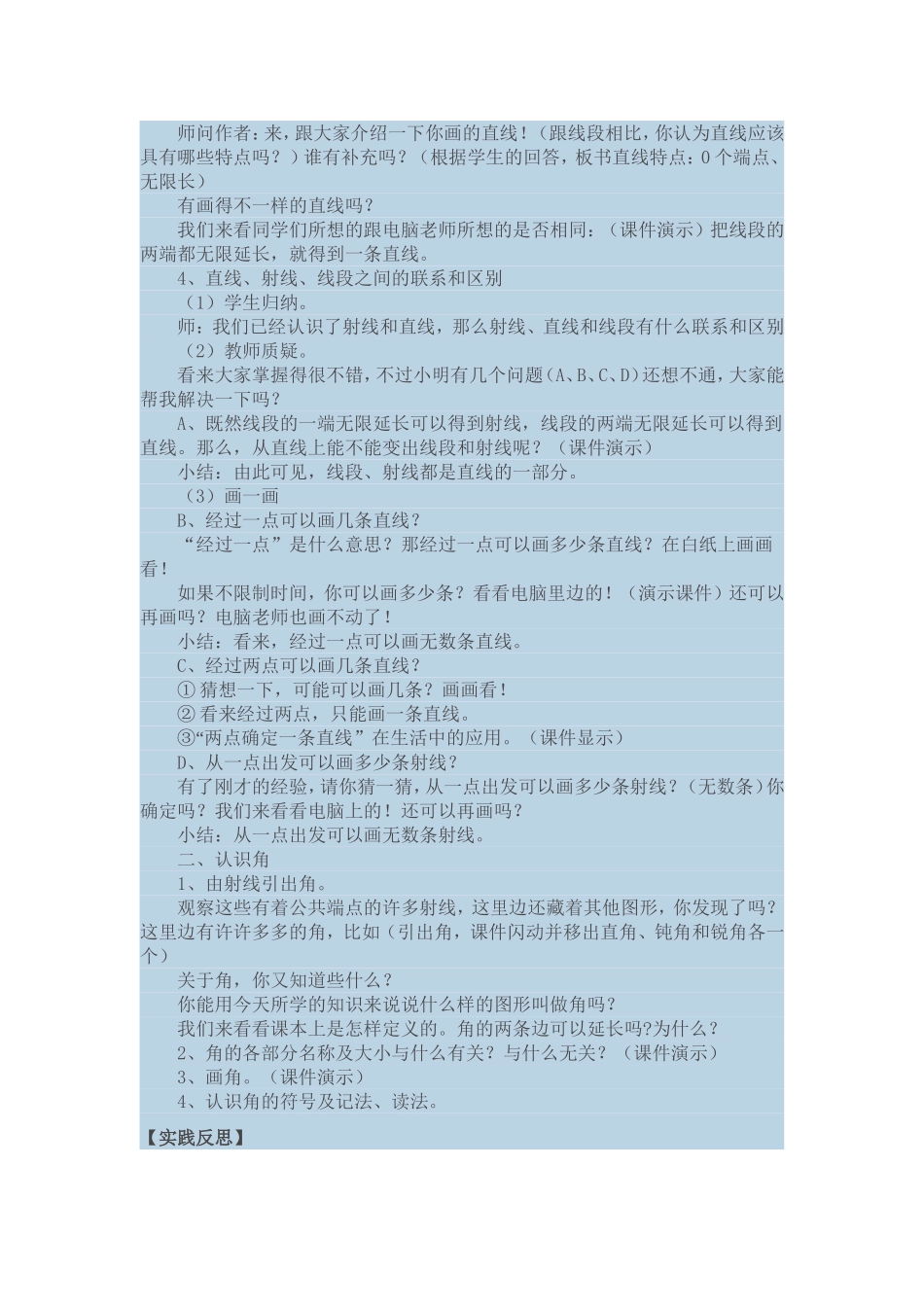 师问作者：来，跟大家介绍一下你画的直线！（跟线段相比，你认为直线应该具有哪些特点吗？）谁有补充吗？（根据学生的回答，板书直线特点：0个端点、无限长）

有画得不一样的直线吗？

我们来看同学们所想的跟电脑老师所想的是否相同：（课件演示）把线段的两端都无限延长，就得到一条直线。

4、直线、射线、线段之间的联系和区别

（1）学生归纳。

师：我们已经认识了射线和直线，那么射线、直线和线段有什么联系和区别

（2）教师质疑。

看来大家掌握得很不错，不过小明有几个问题（A、B、C、D）还想不通，大家能帮我解决一下吗？

A、既然线段的一端无限延长可以得到射线，线段的两端无限延长可以得到直线。那么，从直线上能不能变出线段和射线呢？（课件演示）

小结：由此可见，线段、射线都是直线的一部分。

（3）画一画

B、经过一点可以画几条直线？

“经过一点”是什么意思？那经过一点可以画多少条直线？在白纸上画画看！

如果不限制时间，你可以画多少条？看看电脑里边的！（演示课件）还可以再画吗？电脑老师也画不动了！

小结：看来，经过一点可以画无数条直线。

C、经过两点可以画几条直线？

① 猜想一下，可能可以画几条？画画看！

② 看来经过两点，只能画一条直线。

③“两点确定一条直线”在生活中的应用。（课件显示）

D、从一点出发可以画多少条射线？

有了刚才的经验，请你猜一猜，从一点出发可以画多少条射线？（无数条）你确定吗？我们来看看电脑上的！还可以再画吗？

小结：从一点出发可以画无数条射线。

二、认识角

1、由射线引出角。

观察这些有着公共端点的许多射线，这里边还藏着其他图形，你发现了吗？这里边有许许多多的角，比如（引出角，课件闪动并移出直角、钝角和锐角各一个）

关于角，你又知道些什么？

你能用今天所学的知识来说说什么样的图形叫做角吗？

我们来看看课本上是怎样定义的。角的两条边可以延长吗?为什么？

2、角的各部分名称及大小与什么有关？与什么无关？（课件演示）

3、画角。（课件演示）

4、认识角的符号及记法、读法。

【实践反思】